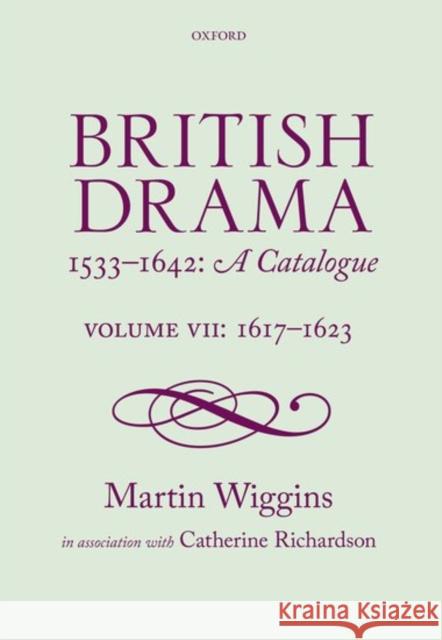 OXFORD

BRITISH DRAMA
1533–1642: A Catalogue

VOLUME VII: 1617–1623

Martin Wiggins

in association with Catherine Richardson